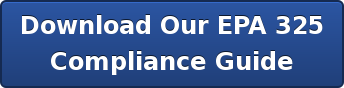 Download Our EPA 325 Compliance Guide